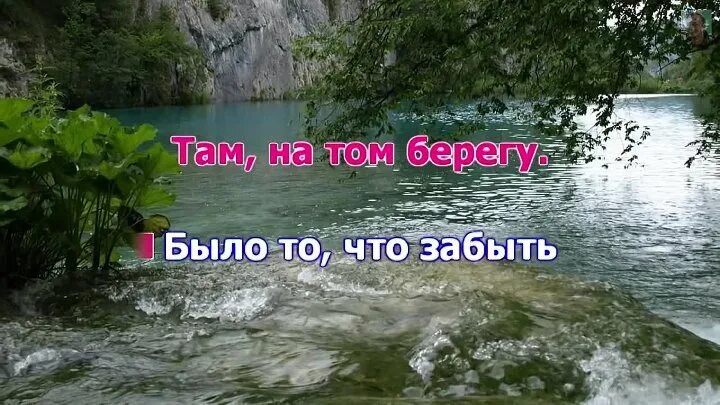 Там, на том берегу.

Было то, что забыть